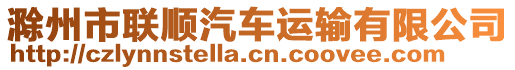 滁州市联顺汽车运输有限公司
http://czlynnstella.cn.coovee.com